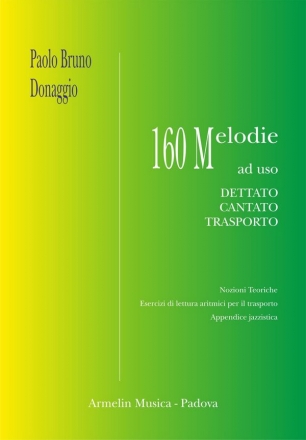 Paolo Bruno
Donaggio

160 Melodie
ad uso
DETTATO
CANTATO
TRASPORTO

Nozioni Teoriche
Esercizi di lettura aritmici per il trasporto
Appendice jazzistica

Armelin Musica - Padova